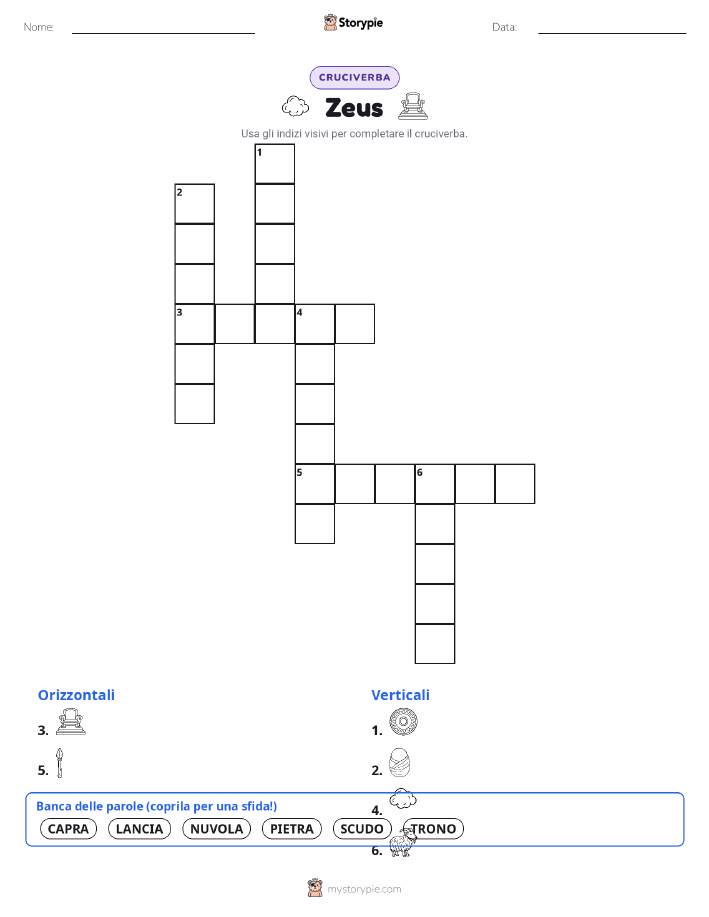 Nome:

Storypie

Data:

CRUCIVERBA

Zeus

Usa gli indizi visivi per completare il cruciverba.

1
2
3
4
5
6

Orizzontali

3.

5.

Verticali

1.

2.

4.

6.

Banca delle parole (coprila per una sfida!)

CAPRA LANCIA NUVOLA PIETRA SCUDO TRONO

mystorypie.com